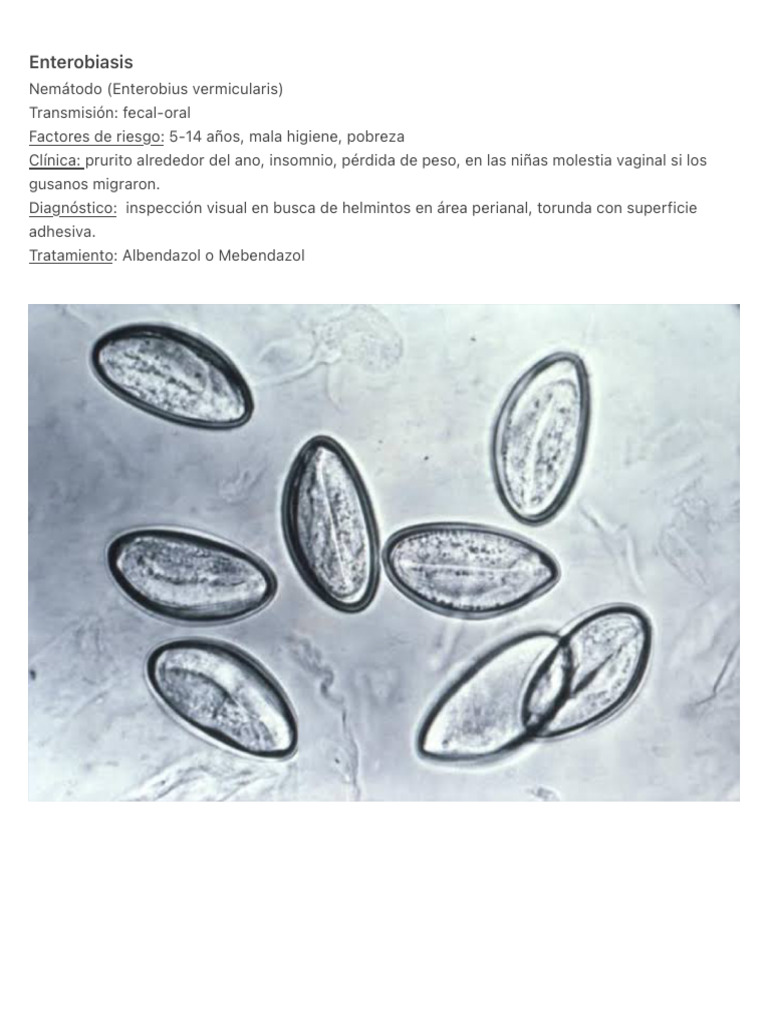 Enterobiasis
Nemátodo (Enterobius vermicularis)
Transmisión: fecal-oral
Factores de riesgo: 5-14 años, mala higiene, pobreza
Clínica: prurito alrededor del ano, insomnio, pérdida de peso, en las niñas molestia vaginal si los gusanos migraron.
Diagnóstico: inspección visual en busca de helmintos en área perianal, torunda con superficie adhesiva.
Tratamiento: Albendazol o Mebendazol